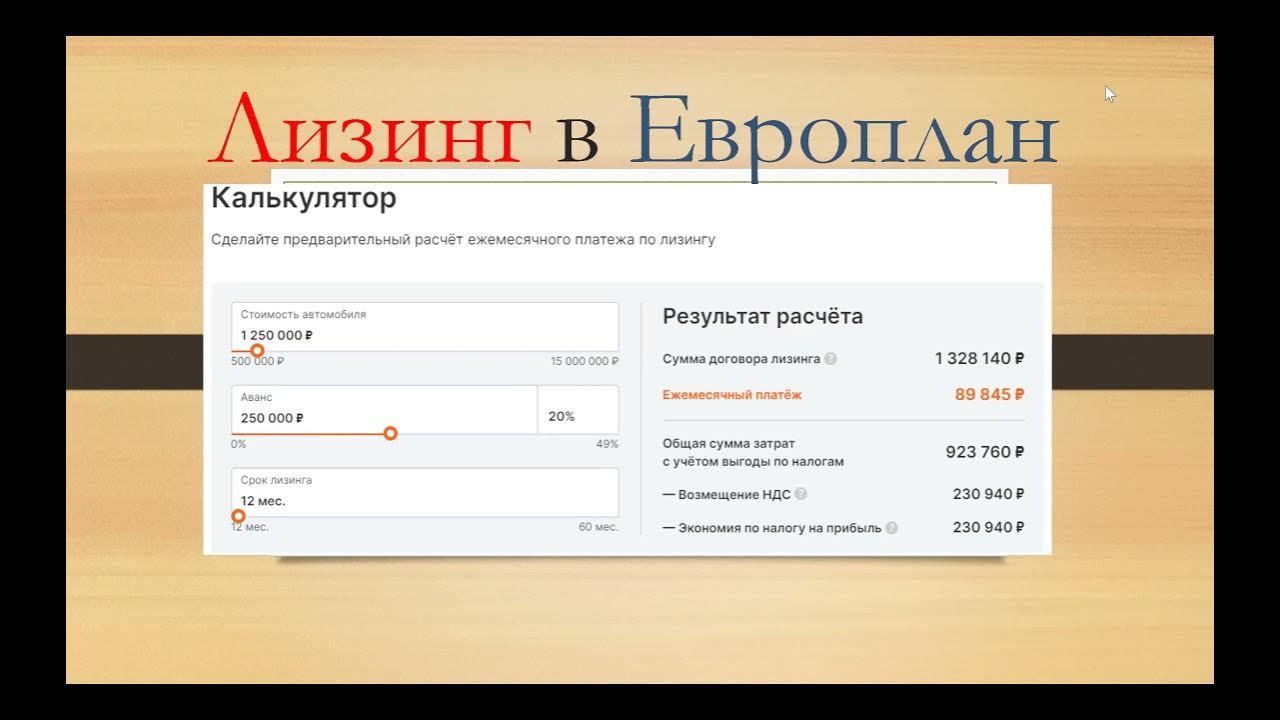 Лизинг в Европлан

Калькулятор

Сделайте предварительный расчёт ежемесячного платежа по лизингу

Стоимость автомобиля
1 250 000 ₽
500 000 ₽ 15 000 000 ₽

Аванс
250 000 ₽ 20%
0% 49%

Срок лизинга
12 мес.
12 мес. 60 мес.

Результат расчёта

Сумма договора лизинга 1 328 140 ₽

Ежемесячный платёж 89 845 ₽

Общая сумма затрат с учётом выгоды по налогам 923 760 ₽

— Возмещение НДС 230 940 ₽

— Экономия по налогу на прибыль 230 940 ₽